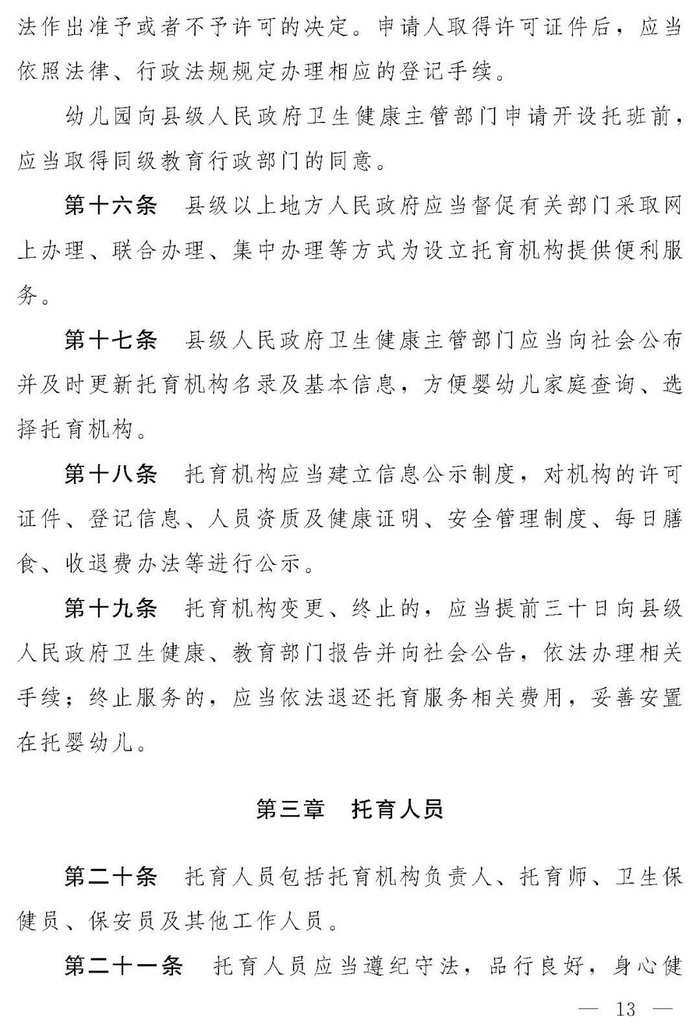 法作出准予或者不予许可的决定。申请人取得许可证件后，应当依照法律、行政法规规定办理相应的登记手续。

幼儿园向县级人民政府卫生健康主管部门申请开设托班前，应当取得同级教育行政部门的同意。

第十六条　县级以上地方人民政府应当督促有关部门采取网上办理、联合办理、集中办理等方式为设立托育机构提供便利服务。

第十七条　县级人民政府卫生健康主管部门应当向社会公布并及时更新托育机构名录及基本信息，方便婴幼儿家庭查询、选择托育机构。

第十八条　托育机构应当建立信息公示制度，对机构的许可证件、登记信息、人员资质及健康证明、安全管理制度、每日膳食、收退费办法等进行公示。

第十九条　托育机构变更、终止的，应当提前三十日向县级人民政府卫生健康、教育部门报告并向社会公告，依法办理相关手续；终止服务的，应当依法退还托育服务相关费用，妥善安置在托婴幼儿。

第三章　托育人员

第二十条　托育人员包括托育机构负责人、托育师、卫生保健员、保安员及其他工作人员。

第二十一条　托育人员应当遵纪守法，品行良好，身心健

— 13 —